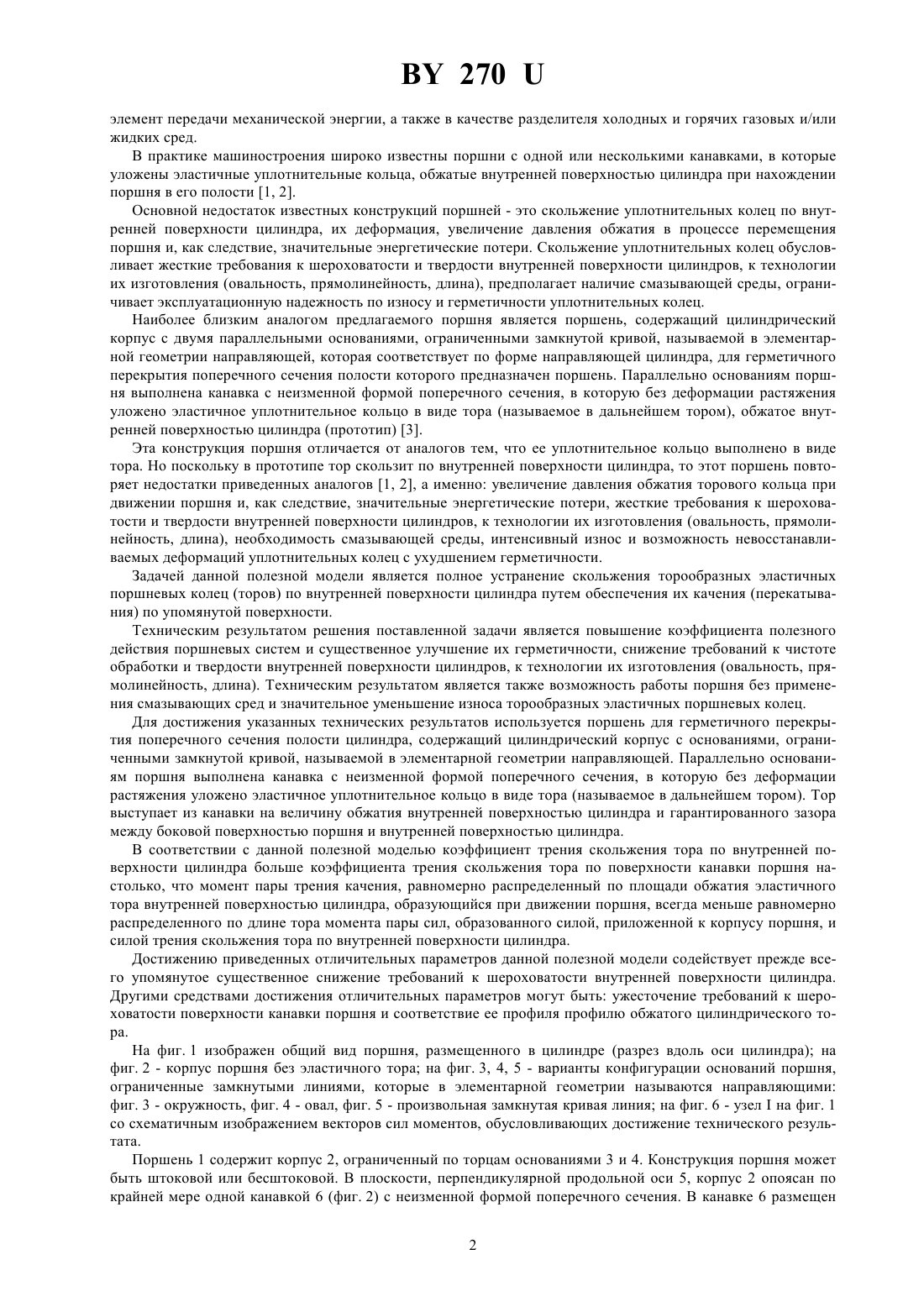 BY 270 U

элемент передачи механической энергии, а также в качестве разделителя холодных и горячих газовых и/или жидких сред.

В практике машиностроения широко известны поршни с одной или несколькими канавками, в которые уложены эластичные уплотнительные кольца, обжатые внутренней поверхностью цилиндра при нахождении поршня в его полости [1, 2].

Основной недостаток известных конструкций поршней - это скольжение уплотнительных колец по внутренней поверхности цилиндра, их деформация, увеличение давления обжатия в процессе перемещения поршня и, как следствие, значительные энергетические потери. Скольжение уплотнительных колец обусловливает жесткие требования к шероховатости и твердости внутренней поверхности цилиндров, к технологии их изготовления (овальность, прямолинейность, длина), предполагает наличие смазывающей среды, ограничивает эксплуатационную надежность по износу и герметичности уплотнительных колец.

Наиболее близким аналогом предлагаемого поршня является поршень, содержащий цилиндрический корпус с двумя параллельными основаниями, ограниченными замкнутой кривой, называемой в элементарной геометрии направляющей, которая соответствует по форме направляющей цилиндра, для герметичного перекрытия поперечного сечения полости которого предназначен поршень. Параллельно основаниям поршня выполнена канавка с неизменной формой поперечного сечения, в которую без деформации растяжения уложено эластичное уплотнительное кольцо в виде тора (называемое в дальнейшем тором), обжатое внутренней поверхностью цилиндра (прототип) [3].

Эта конструкция поршня отличается от аналогов тем, что ее уплотнительное кольцо выполнено в виде тора. Но поскольку в прототипе тор скользит по внутренней поверхности цилиндра, то этот поршень повторяет недостатки приведенных аналогов [1, 2], а именно: увеличение давления обжатия торового кольца при движении поршня и, как следствие, значительные энергетические потери, жесткие требования к шероховатости и твердости внутренней поверхности цилиндров, к технологии их изготовления (овальность, прямолинейность, длина), необходимость смазывающей среды, интенсивный износ и возможность невосстанавливаемых деформаций уплотнительных колец с ухудшением герметичности.

Задачей данной полезной модели является полное устранение скольжения торообразных эластичных поршневых колец (торов) по внутренней поверхности цилиндра путем обеспечения их качения (перекатывания) по упомянутой поверхности.

Техническим результатом решения поставленной задачи является повышение коэффициента полезного действия поршневых систем и существенное улучшение их герметичности, снижение требований к чистоте обработки и твердости внутренней поверхности цилиндров, к технологии их изготовления (овальность, прямолинейность, длина). Техническим результатом является также возможность работы поршня без применения смазывающих сред и значительное уменьшение износа торообразных эластичных поршневых колец.

Для достижения указанных технических результатов используется поршень для герметичного перекрытия поперечного сечения полости цилиндра, содержащий цилиндрический корпус с основаниями, ограниченными замкнутой кривой, называемой в элементарной геометрии направляющей. Параллельно основаниям поршня выполнена канавка с неизменной формой поперечного сечения, в которую без деформации растяжения уложено эластичное уплотнительное кольцо в виде тора (называемое в дальнейшем тором). Тор выступает из канавки на величину обжатия внутренней поверхностью цилиндра и гарантированного зазора между боковой поверхностью поршня и внутренней поверхностью цилиндра.

В соответствии с данной полезной моделью коэффициент трения скольжения тора по внутренней поверхности цилиндра больше коэффициента трения скольжения тора по поверхности канавки поршня настолько, что момент пары трения качения, равномерно распределенный по площади обжатия эластичного тора внутренней поверхностью цилиндра, образующийся при движении поршня, всегда меньше равномерно распределенного по длине тора момента пары сил, образованного силой, приложенной к корпусу поршня, и силой трения скольжения тора по внутренней поверхности цилиндра.

Достижению приведенных отличительных параметров данной полезной модели содействует прежде всего упомянутое существенное снижение требований к шероховатости внутренней поверхности цилиндра. Другими средствами достижения отличительных параметров могут быть: ужесточение требований к шероховатости поверхности канавки поршня и соответствие ее профиля профилю обжатого цилиндрического тора.

На фиг. 1 изображен общий вид поршня, размещенного в цилиндре (разрез вдоль оси цилиндра); на фиг. 2 - корпус поршня без эластичного тора; на фиг. 3, 4, 5 - варианты конфигурации оснований поршня, ограниченные замкнутыми линиями, которые в элементарной геометрии называются направляющими: фиг. 3 - окружность, фиг. 4 - овал, фиг. 5 - произвольная замкнутая кривая линия; на фиг. 6 - узел I на фиг. 1 со схематичным изображением векторов сил моментов, обусловливающих достижение технического результата.

Поршень 1 содержит корпус 2, ограниченный по торцам основаниями 3 и 4. Конструкция поршня может быть штоковой или бесштоковой. В плоскости, перпендикулярной продольной оси 5, корпус 2 опоясан по крайней мере одной канавкой 6 (фиг. 2) с неизменной формой поперечного сечения. В канавке 6 размещен

2